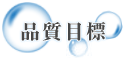 品質目標